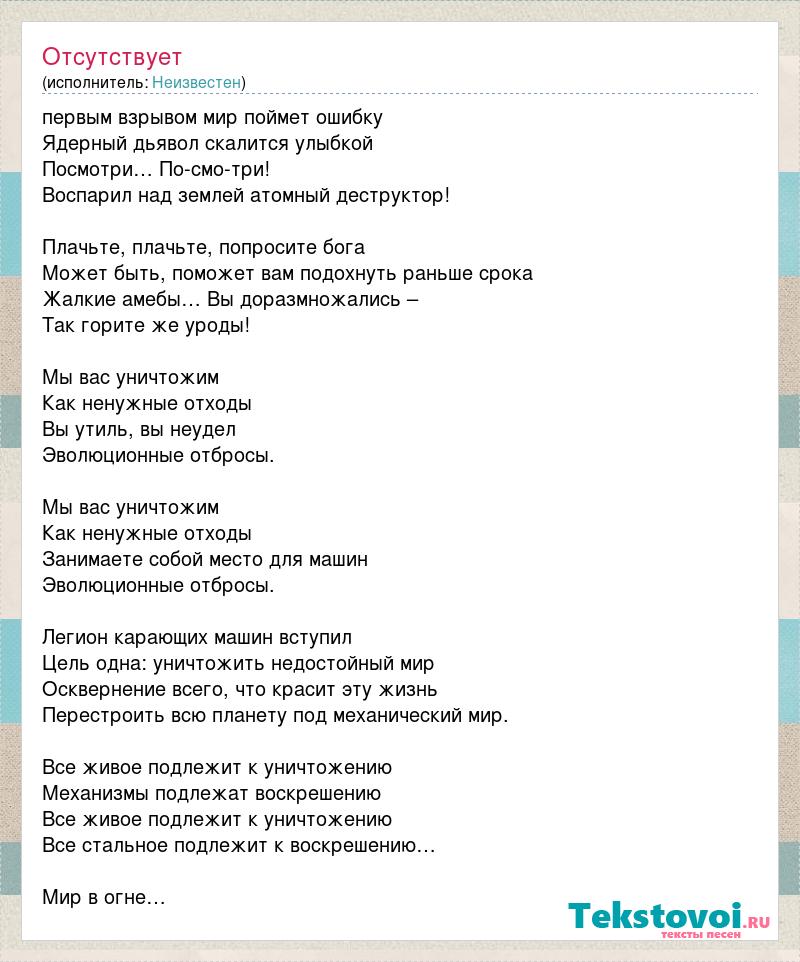 Отсутствует
(исполнитель: Неизвестен)

первым взрывом мир поймет ошибку
Ядерный дьявол скалится улыбкой
Посмотри… По-смо-три!
Воспарил над землей атомный деструктор!

Плачьте, плачьте, попросите бога
Может быть, поможет вам подохнуть раньше срока
Жалкие амебы… Вы доразмножались –
Так горите же уроды!

Мы вас уничтожим
Как ненужные отходы
Вы утиль, вы неудел
Эволюционные отбросы.

Мы вас уничтожим
Как ненужные отходы
Занимаете собой место для машин
Эволюционные отбросы.

Легион карающих машин вступил
Цель одна: уничтожить недостойный мир
Осквернение всего, что красит эту жизнь
Перестроить всю планету под механический мир.

Все живое подлежит к уничтожению
Механизмы подлежат воскрешению
Все живое подлежит к уничтожению
Все стальное подлежит к воскрешению…

Мир в огне…

Tekstovoi.ru
тексты песен